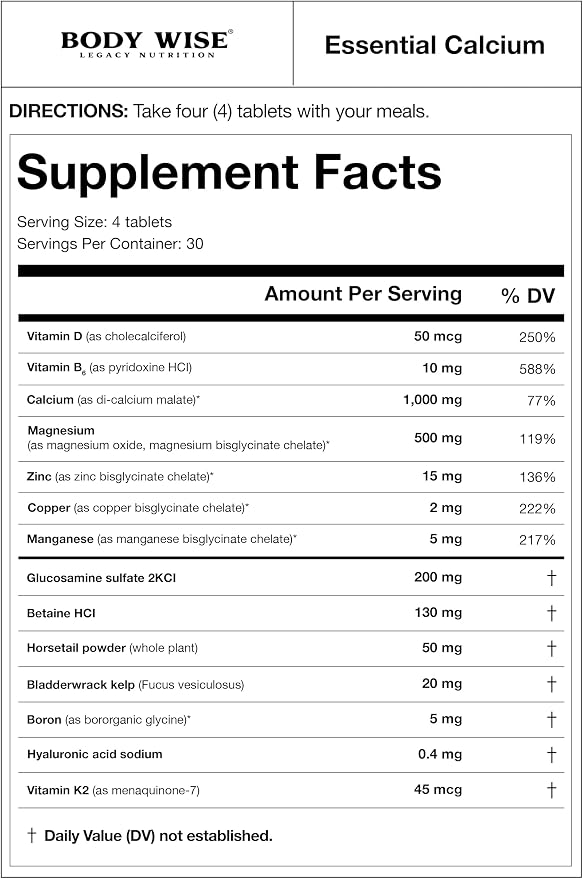 BODY WISE®
LEGACY NUTRITION

Essential Calcium

DIRECTIONS: Take four (4) tablets with your meals.

Supplement Facts

Serving Size: 4 tablets
Servings Per Container: 30

| | Amount Per Serving | % DV |
|---|---|---|
| Vitamin D (as cholecalciferol) | 50 mcg | 250% |
| Vitamin $B_6$ (as pyridoxine HCl) | 10 mg | 588% |
| Calcium (as di-calcium malate)* | 1,000 mg | 77% |
| Magnesium (as magnesium oxide, magnesium bisglycinate chelate)* | 500 mg | 119% |
| Zinc (as zinc bisglycinate chelate)* | 15 mg | 136% |
| Copper (as copper bisglycinate chelate)* | 2 mg | 222% |
| Manganese (as manganese bisglycinate chelate)* | 5 mg | 217% |
| Glucosamine sulfate 2KCl | 200 mg | † |
| Betaine HCl | 130 mg | † |
| Horsetail powder (whole plant) | 50 mg | † |
| Bladderwrack kelp (Fucus vesiculosus) | 20 mg | † |
| Boron (as bororganic glycine)* | 5 mg | † |
| Hyaluronic acid sodium | 0.4 mg | † |
| Vitamin K2 (as menaquinone-7) | 45 mcg | † |

† Daily Value (DV) not established.